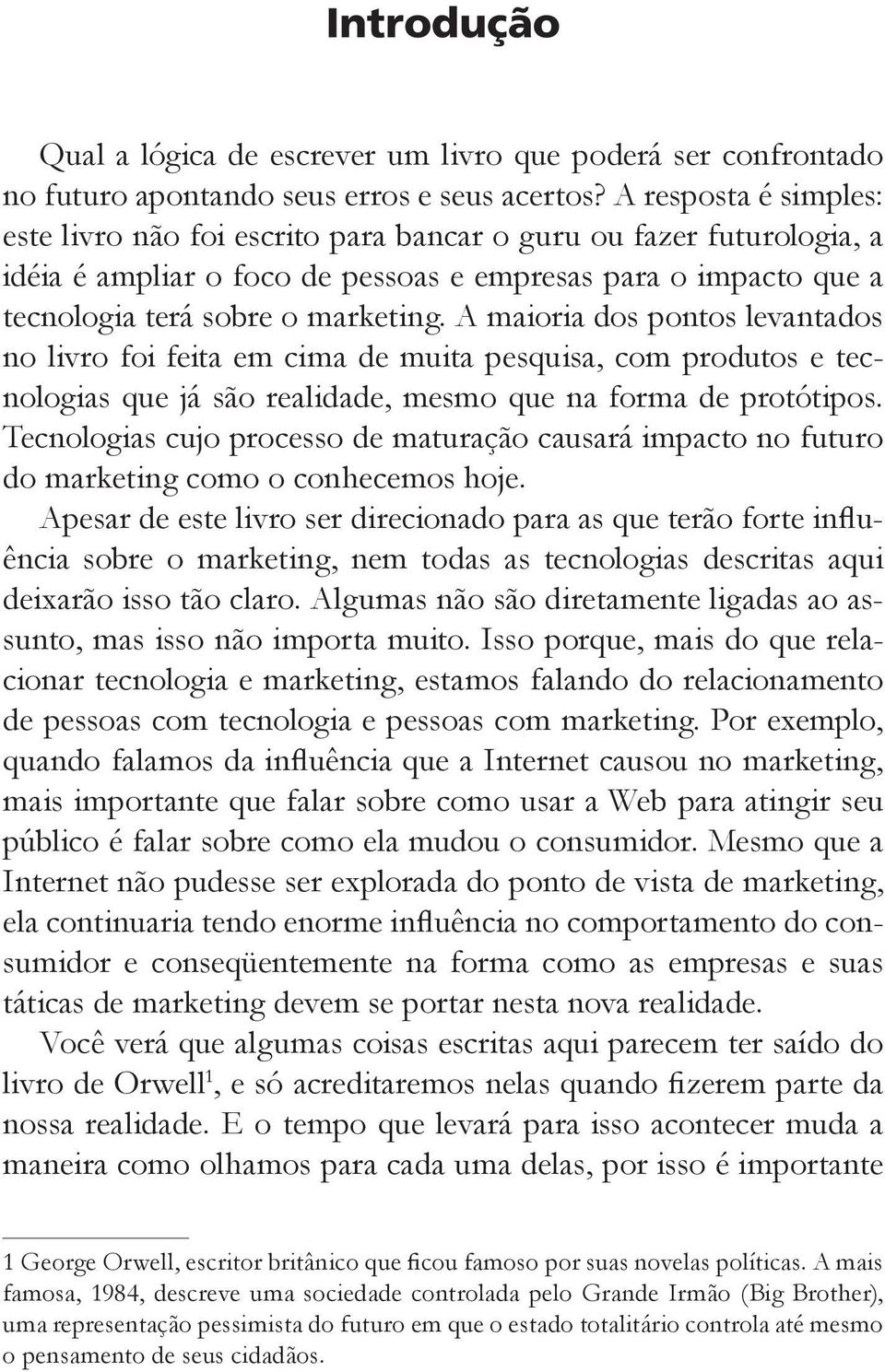 Introdução

Qual a lógica de escrever um livro que poderá ser confrontado no futuro apontando seus erros e seus acertos? A resposta é simples: este livro não foi escrito para bancar o guru ou fazer futurologia, a idéia é ampliar o foco de pessoas e empresas para o impacto que a tecnologia terá sobre o marketing. A maioria dos pontos levantados no livro foi feita em cima de muita pesquisa, com produtos e tecnologias que já são realidade, mesmo que na forma de protótipos. Tecnologias cujo processo de maturação causará impacto no futuro do marketing como o conhecemos hoje.

Apesar de este livro ser direcionado para as que terão forte influência sobre o marketing, nem todas as tecnologias descritas aqui deixarão isso tão claro. Algumas não são diretamente ligadas ao assunto, mas isso não importa muito. Isso porque, mais do que relacionar tecnologia e marketing, estamos falando do relacionamento de pessoas com tecnologia e pessoas com marketing. Por exemplo, quando falamos da influência que a Internet causou no marketing, mais importante que falar sobre como usar a Web para atingir seu público é falar sobre como ela mudou o consumidor. Mesmo que a Internet não pudesse ser explorada do ponto de vista de marketing, ela continuaria tendo enorme influência no comportamento do consumidor e conseqüentemente na forma como as empresas e suas táticas de marketing devem se portar nesta nova realidade.

Você verá que algumas coisas escritas aqui parecem ter saído do livro de Orwell$^1$, e só acreditaremos nelas quando fizerem parte da nossa realidade. E o tempo que levará para isso acontecer muda a maneira como olhamos para cada uma delas, por isso é importante

1 George Orwell, escritor britânico que ficou famoso por suas novelas políticas. A mais famosa, 1984, descreve uma sociedade controlada pelo Grande Irmão (Big Brother), uma representação pessimista do futuro em que o estado totalitário controla até mesmo o pensamento de seus cidadãos.